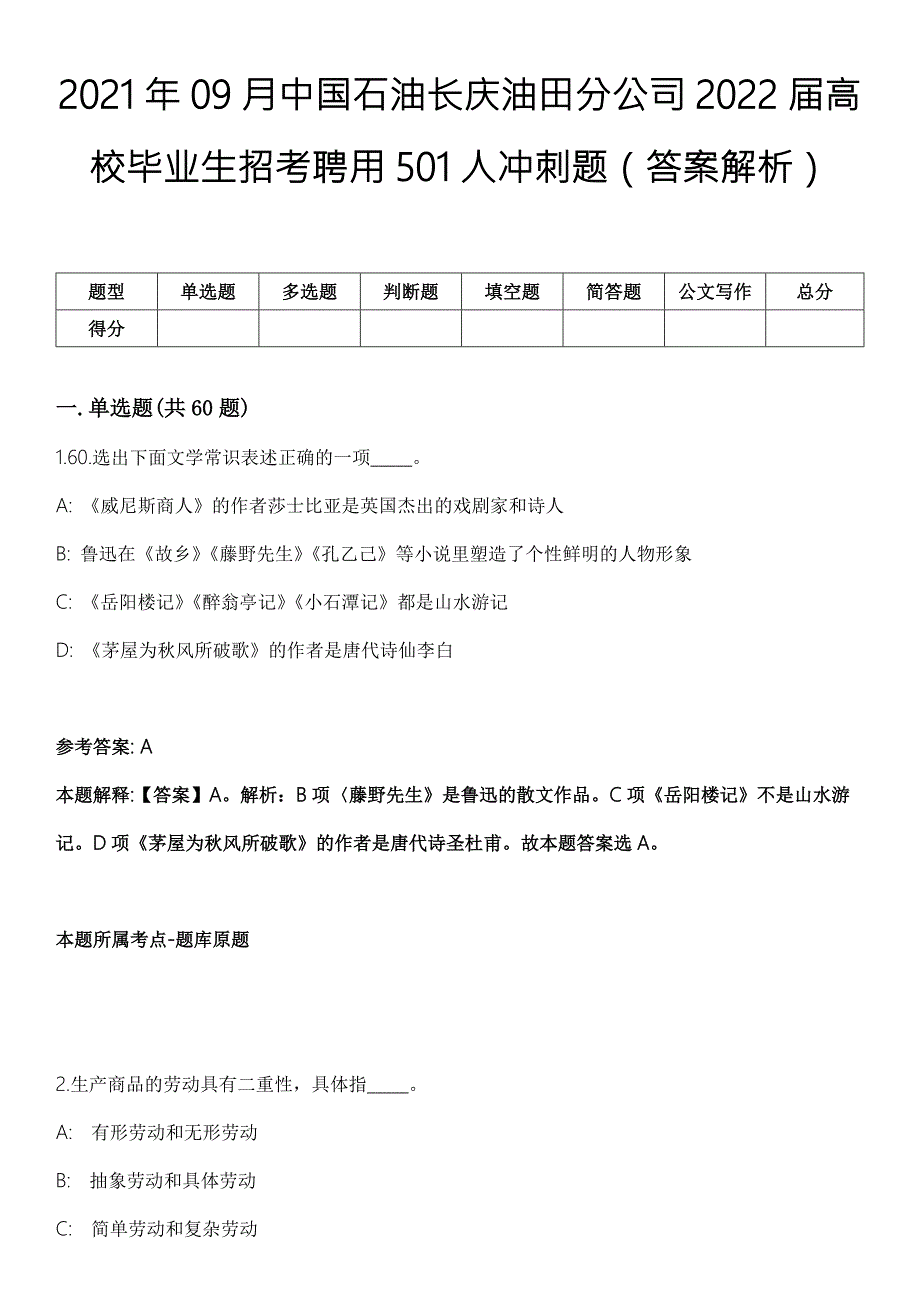 2021年09月中国石油长庆油田分公司2022届高校毕业生招考聘用501人冲刺题（答案解析）

| 题型 | 单选题 | 多选题 | 判断题 | 填空题 | 简答题 | 公文写作 | 总分 |
|---|---|---|---|---|---|---|---|
| 得分 | | | | | | | |

一. 单选题(共60题)

1.60.选出下面文学常识表述正确的一项_____。

A: 《威尼斯商人》的作者莎士比亚是英国杰出的戏剧家和诗人

B: 鲁迅在《故乡》《藤野先生》《孔乙己》等小说里塑造了个性鲜明的人物形象

C: 《岳阳楼记》《醉翁亭记》《小石潭记》都是山水游记

D: 《茅屋为秋风所破歌》的作者是唐代诗仙李白

参考答案: A

本题解释:【答案】A。解析：B项〈藤野先生》是鲁迅的散文作品。C项《岳阳楼记》不是山水游记。D项《茅屋为秋风所破歌》的作者是唐代诗圣杜甫。故本题答案选A。

本题所属考点-题库原题

2.生产商品的劳动具有二重性，具体指_____。

A: 有形劳动和无形劳动

B: 抽象劳动和具体劳动

C: 简单劳动和复杂劳动